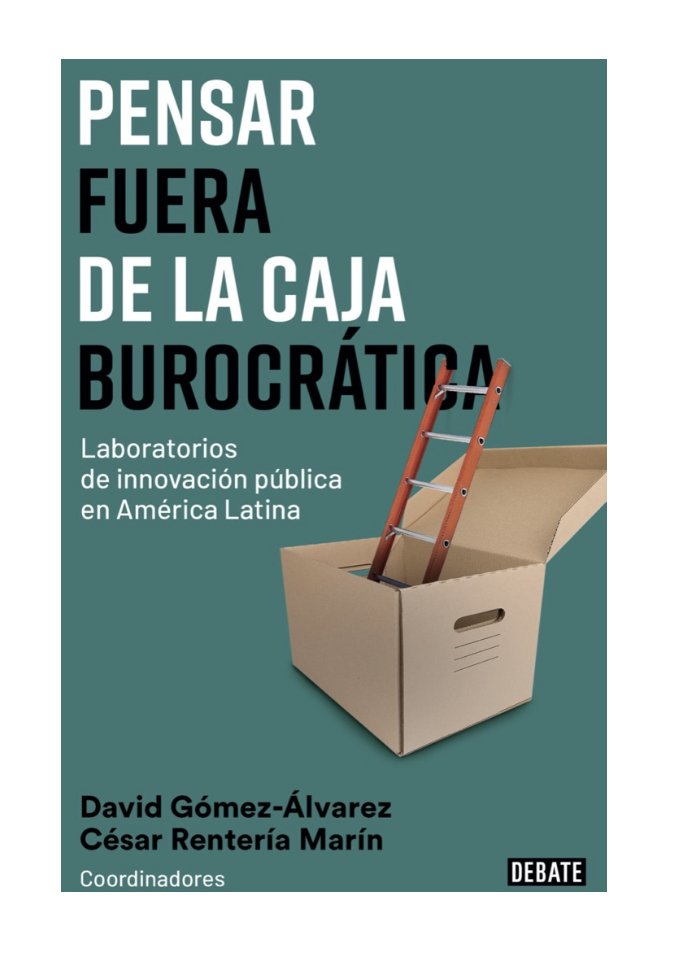 PENSAR
FUERA
DE LA CAJA
BUROCRÁTICA

Laboratorios de innovación pública en América Latina

David Gómez-Álvarez
César Rentería Marín
Coordinadores

DEBATE